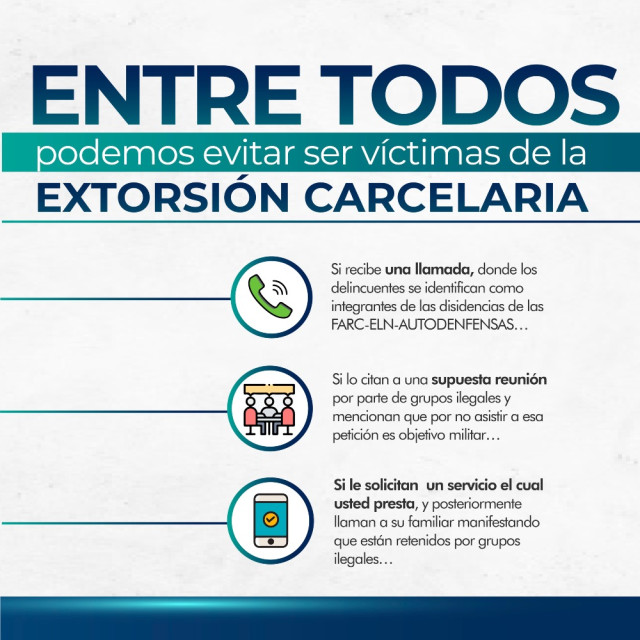 ENTRE TODOS
podemos evitar ser víctimas de la
EXTORSIÓN CARCELARIA

Si recibe una llamada, donde los delincuentes se identifican como integrantes de las disidencias de las FARC-ELN-AUTODENFENSAS…

Si lo citan a una supuesta reunión por parte de grupos ilegales y mencionan que por no asistir a esa petición es objetivo militar…

Si le solicitan un servicio el cual usted presta, y posteriormente llaman a su familiar manifestando que están retenidos por grupos ilegales…